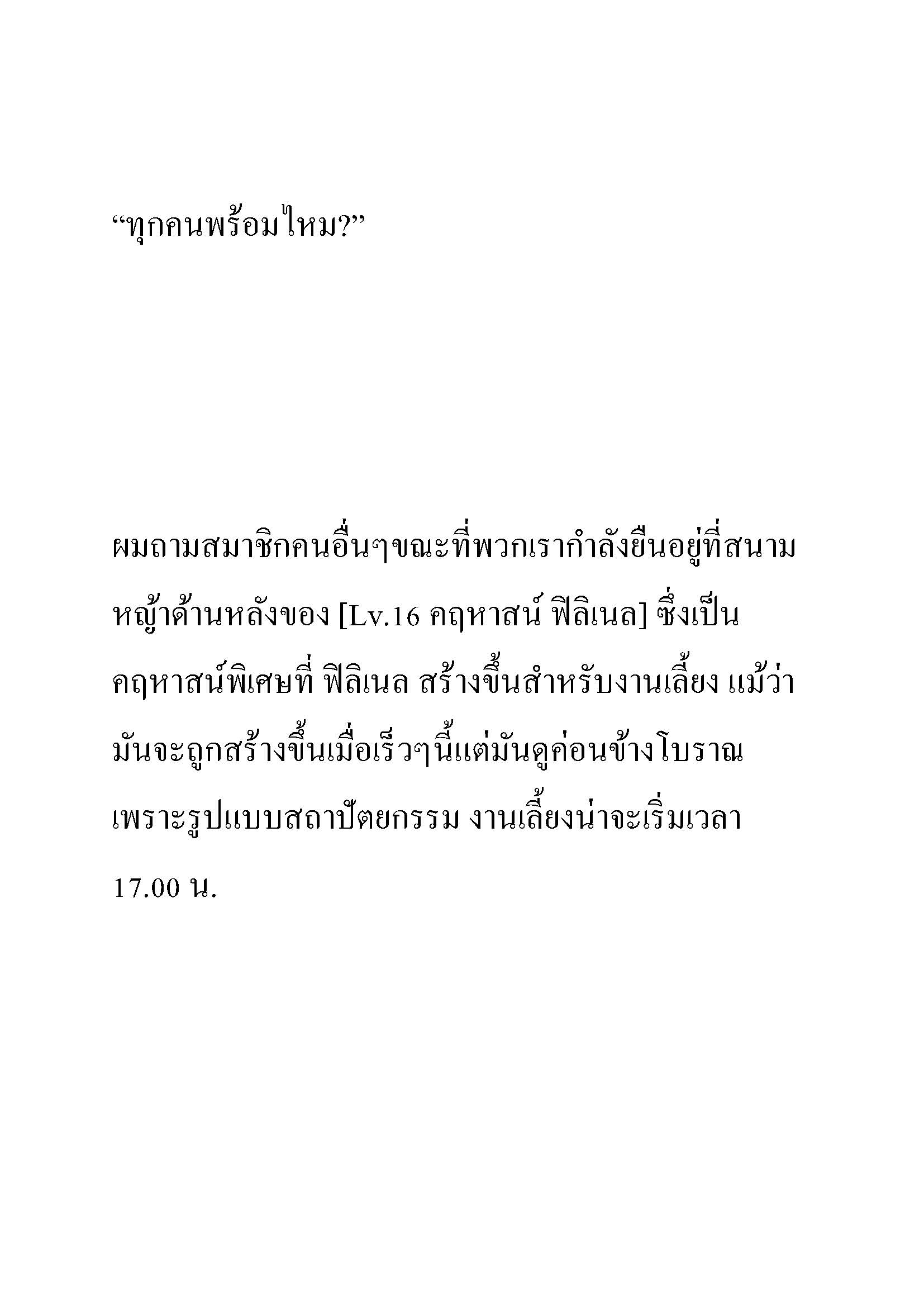 “ทุกคนพร้อมไหม?”

ผมถามสมาชิกคนอื่นๆขณะที่พวกเรากำลังยืนอยู่ที่สนามหญ้าด้านหลังของ [Lv.16 คฤหาสน์ ฟิลิเนล] ซึ่งเป็นคฤหาสน์พิเศษที่ ฟิลิเนล สร้างขึ้นสำหรับงานเลี้ยง แม้ว่ามันจะถูกสร้างขึ้นเมื่อเร็วๆนี้แต่มันดูค่อนข้างโบราณเพราะรูปแบบสถาปัตยกรรม งานเลี้ยงน่าจะเริ่มเวลา 17.00 น.